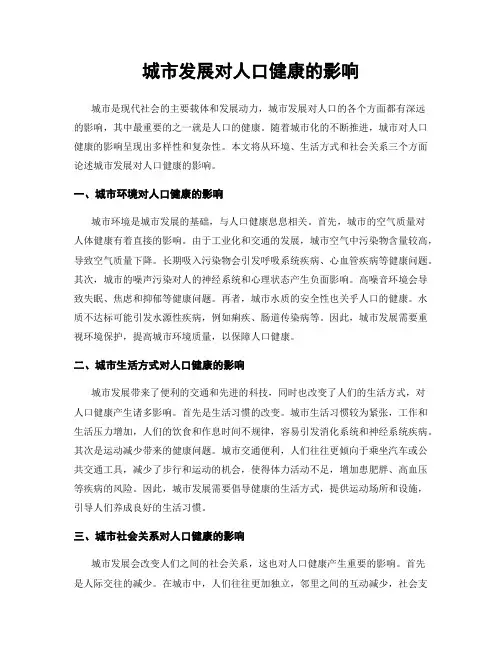 城市发展对人口健康的影响

城市是现代社会的主要载体和发展动力，城市发展对人口的各个方面都有深远的影响，其中最重要的之一就是人口的健康。随着城市化的不断推进，城市对人口健康的影响呈现出多样性和复杂性。本文将从环境、生活方式和社会关系三个方面论述城市发展对人口健康的影响。

一、城市环境对人口健康的影响

城市环境是城市发展的基础，与人口健康息息相关。首先，城市的空气质量对人体健康有着直接的影响。由于工业化和交通的发展，城市空气中污染物含量较高，导致空气质量下降。长期吸入污染物会引发呼吸系统疾病、心血管疾病等健康问题。其次，城市的噪声污染对人的神经系统和心理状态产生负面影响。高噪音环境会导致失眠、焦虑和抑郁等健康问题。再者，城市水质的安全性也关乎人口的健康。水质不达标可能引发水源性疾病，例如痢疾、肠道传染病等。因此，城市发展需要重视环境保护，提高城市环境质量，以保障人口健康。

二、城市生活方式对人口健康的影响

城市发展带来了便利的交通和先进的科技，同时也改变了人们的生活方式，对人口健康产生诸多影响。首先是生活习惯的改变。城市生活习惯较为紧张，工作和生活压力增加，人们的饮食和作息时间不规律，容易引发消化系统和神经系统疾病。其次是运动减少带来的健康问题。城市交通便利，人们往往更倾向于乘坐汽车或公共交通工具，减少了步行和运动的机会，使得体力活动不足，增加患肥胖、高血压等疾病的风险。因此，城市发展需要倡导健康的生活方式，提供运动场所和设施，引导人们养成良好的生活习惯。

三、城市社会关系对人口健康的影响

城市发展会改变人们之间的社会关系，这也对人口健康产生重要的影响。首先是人际交往的减少。在城市中，人们往往更加独立，邻里之间的互动减少，社会支